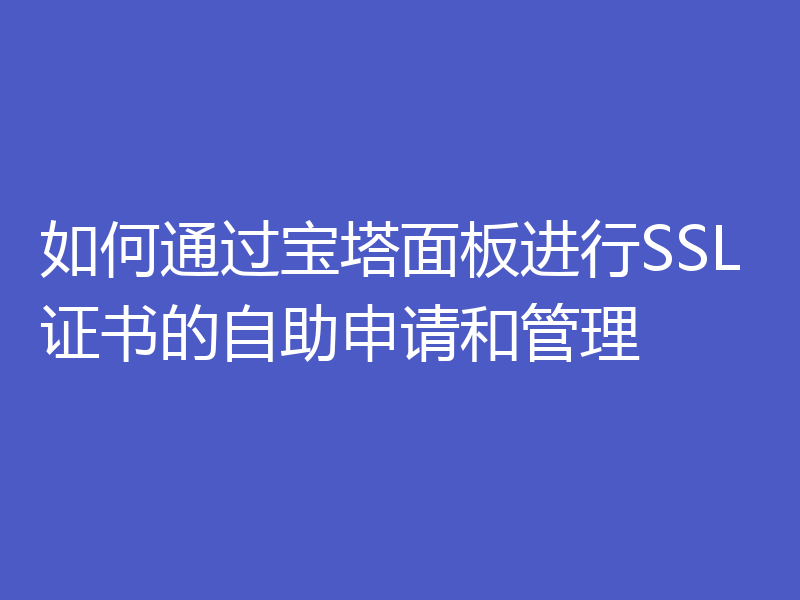 如何通过宝塔面板进行SSL证书的自助申请和管理